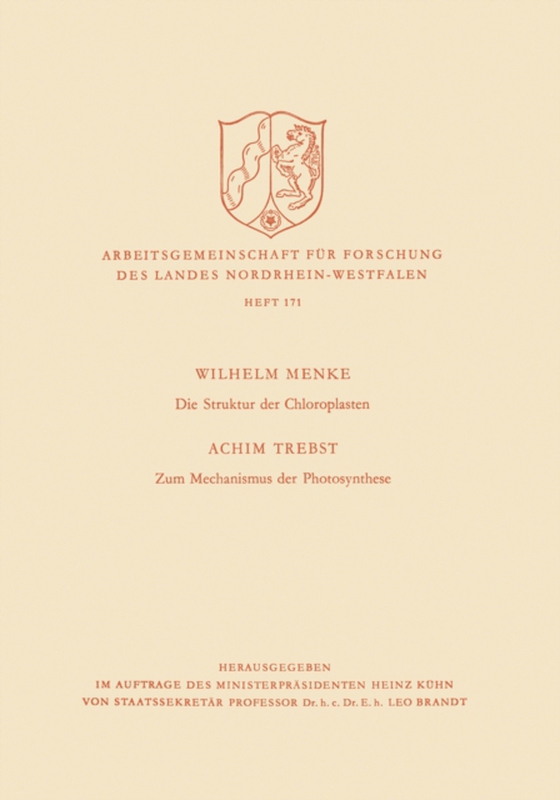 ARBEITSGEMEINSCHAFT FÜR FORSCHUNG
DES LANDES NORDRHEIN-WESTFALEN

HEFT 171

WILHELM MENKE

Die Struktur der Chloroplasten

ACHIM TREBST

Zum Mechanismus der Photosynthese

HERAUSGEGEBEN
IM AUFTRAGE DES MINISTERPRÄSIDENTEN HEINZ KÜHN
VON STAATSSEKRETÄR PROFESSOR Dr. h. c. Dr. E. h. LEO BRANDT